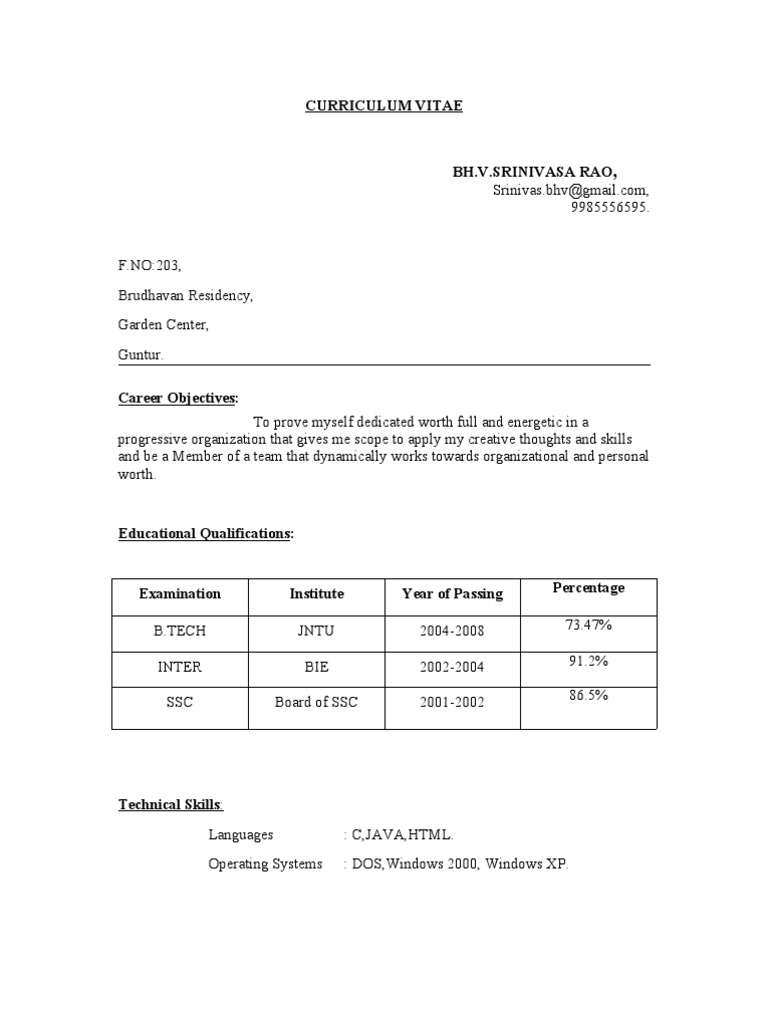 CURRICULUM VITAE

BH.V.SRINIVASA RAO,
Srinivas.bhv@gmail.com,
9985556595.

F.NO:203,

Brudhavan Residency,

Garden Center,

Guntur.

Career Objectives:

To prove myself dedicated worth full and energetic in a progressive organization that gives me scope to apply my creative thoughts and skills and be a Member of a team that dynamically works towards organizational and personal worth.

Educational Qualifications:

| Examination | Institute | Year of Passing | Percentage |
|---|---|---|---|
| B.TECH | JNTU | 2004-2008 | 73.47% |
| INTER | BIE | 2002-2004 | 91.2% |
| SSC | Board of SSC | 2001-2002 | 86.5% |

Technical Skills:

Languages : C,JAVA,HTML.

Operating Systems : DOS,Windows 2000, Windows XP.